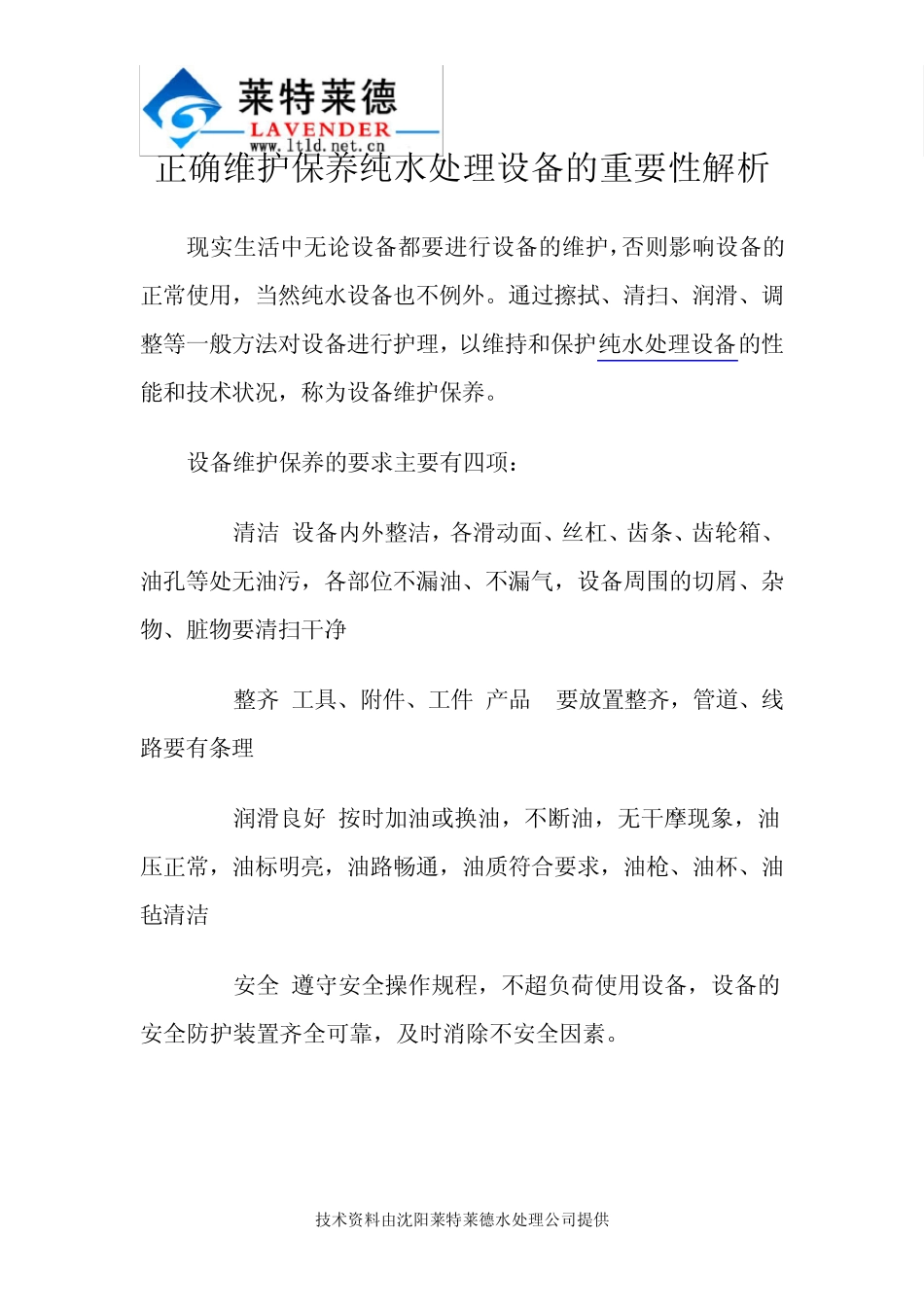 莱特莱德
LAVENDER
www.ltld.net.cn

正确维护保养纯水处理设备的重要性解析

现实生活中无论设备都要进行设备的维护，否则影响设备的正常使用，当然纯水设备也不例外。通过擦拭、清扫、润滑、调整等一般方法对设备进行护理，以维持和保护纯水处理设备的性能和技术状况，称为设备维护保养。

设备维护保养的要求主要有四项：

清洁 设备内外整洁，各滑动面、丝杠、齿条、齿轮箱、油孔等处无油污，各部位不漏油、不漏气，设备周围的切屑、杂物、脏物要清扫干净

整齐 工具、附件、工件 产品 要放置整齐，管道、线路要有条理

润滑良好 按时加油或换油，不断油，无干摩现象，油压正常，油标明亮，油路畅通，油质符合要求，油枪、油杯、油毡清洁

安全 遵守安全操作规程，不超负荷使用设备，设备的安全防护装置齐全可靠，及时消除不安全因素。

技术资料由沈阳莱特莱德水处理公司提供